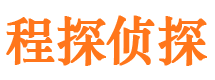 程探侦探